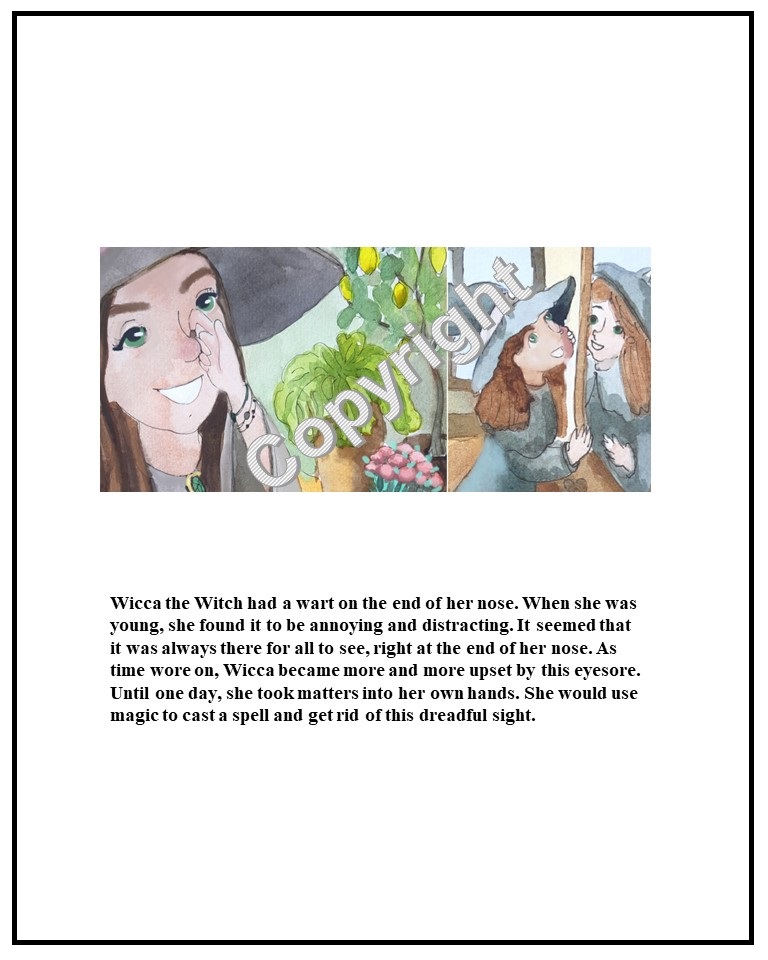 Wicca the Witch had a wart on the end of her nose. When she was young, she found it to be annoying and distracting. It seemed that it was always there for all to see, right at the end of her nose. As time wore on, Wicca became more and more upset by this eyesore. Until one day, she took matters into her own hands. She would use magic to cast a spell and get rid of this dreadful sight.

Copyright